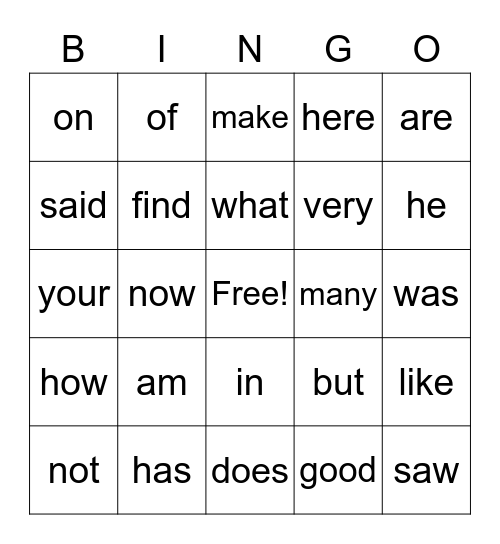 | B | I | N | G | O |
|---|---|---|---|---|
| on | of | make | here | are |
| said | find | what | very | he |
| your | now | Free! | many | was |
| how | am | in | but | like |
| not | has | does | good | saw |